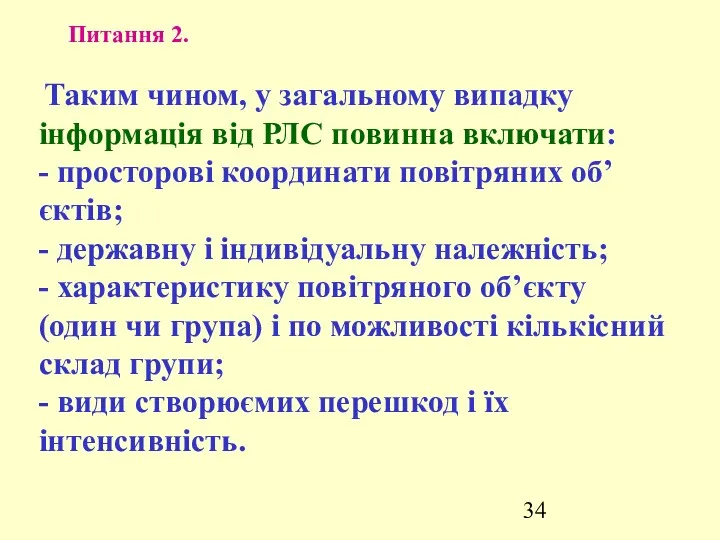 Питання 2.

Таким чином, у загальному випадку інформація від РЛС повинна включати:
- просторові координати повітряних об’єктів;
- державну і індивідуальну належність;
- характеристику повітряного об’єкту (один чи група) і по можливості кількісний склад групи;
- види створюємих перешкод і їх інтенсивність.

34